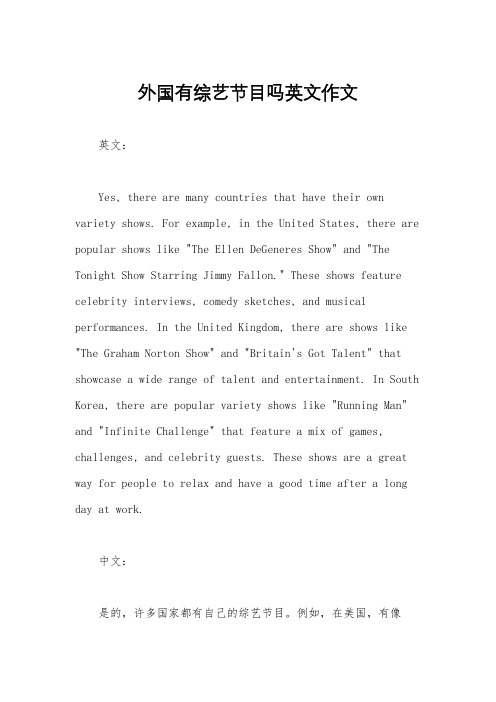 外国有综艺节目吗英文作文

英文：

Yes, there are many countries that have their own variety shows. For example, in the United States, there are popular shows like "The Ellen DeGeneres Show" and "The Tonight Show Starring Jimmy Fallon." These shows feature celebrity interviews, comedy sketches, and musical performances. In the United Kingdom, there are shows like "The Graham Norton Show" and "Britain's Got Talent" that showcase a wide range of talent and entertainment. In South Korea, there are popular variety shows like "Running Man" and "Infinite Challenge" that feature a mix of games, challenges, and celebrity guests. These shows are a great way for people to relax and have a good time after a long day at work.

中文：

是的，许多国家都有自己的综艺节目。例如，在美国，有像